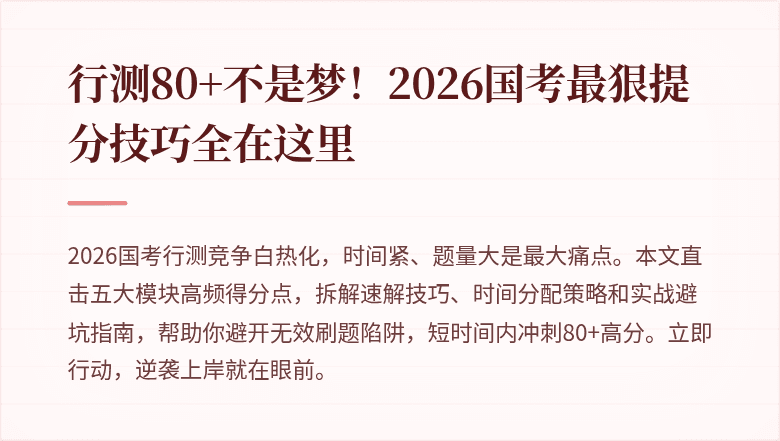 行测80+不是梦！2026国考最狠提分技巧全在这里

2026国考行测竞争白热化，时间紧、题量大是最大痛点。本文直击五大模块高频得分点，拆解速解技巧、时间分配策略和实战避坑指南，帮助你避开无效刷题陷阱，短时间内冲刺80+高分。立即行动，逆袭上岸就在眼前。